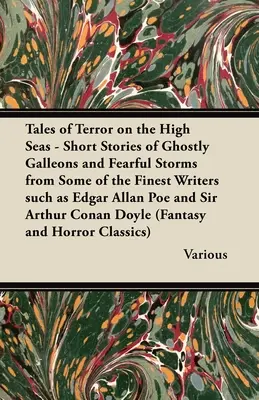 Tales of Terror on the High Seas - Short Stories of Ghostly Galleons and Fearful Storms from Some of the Finest Writers such as Edgar Allan Poe and Sir Arthur Conan Doyle (Fantasy and Horror Classics)

Various